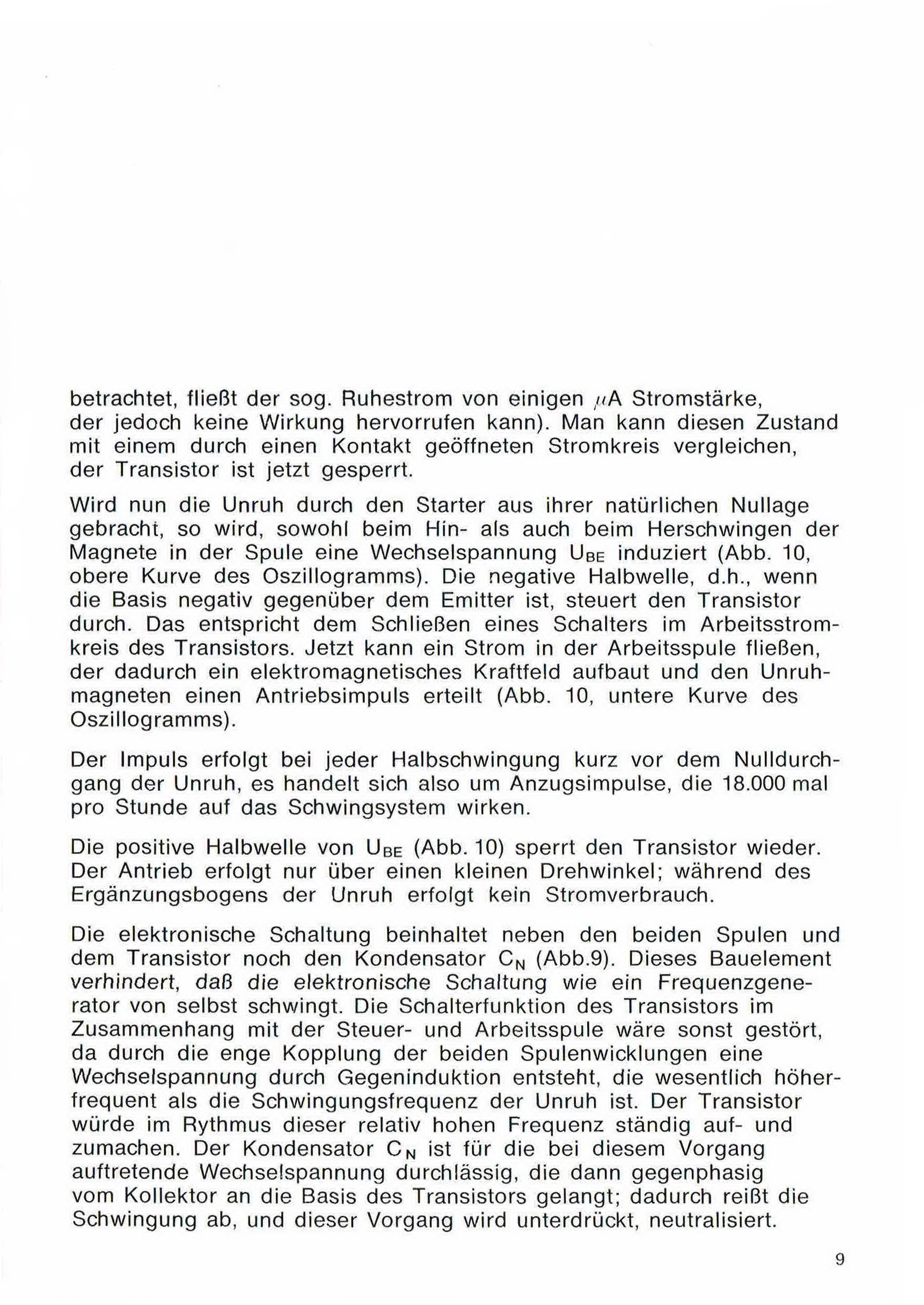 betrachtet, fließt der sog. Ruhestrom von einigen $\mu$A Stromstärke, der jedoch keine Wirkung hervorrufen kann). Man kann diesen Zustand mit einem durch einen Kontakt geöffneten Stromkreis vergleichen, der Transistor ist jetzt gesperrt.

Wird nun die Unruh durch den Starter aus ihrer natürlichen Nullage gebracht, so wird, sowohl beim Hin- als auch beim Herschwingen der Magnete in der Spule eine Wechselspannung $U_{BE}$ induziert (Abb. 10, obere Kurve des Oszillogramms). Die negative Halbwelle, d.h., wenn die Basis negativ gegenüber dem Emitter ist, steuert den Transistor durch. Das entspricht dem Schließen eines Schalters im Arbeitsstromkreis des Transistors. Jetzt kann ein Strom in der Arbeitsspule fließen, der dadurch ein elektromagnetisches Kraftfeld aufbaut und den Unruhmagneten einen Antriebsimpuls erteilt (Abb. 10, untere Kurve des Oszillogramms).

Der Impuls erfolgt bei jeder Halbschwingung kurz vor dem Nulldurchgang der Unruh, es handelt sich also um Anzugsimpulse, die 18.000 mal pro Stunde auf das Schwingsystem wirken.

Die positive Halbwelle von $U_{BE}$ (Abb. 10) sperrt den Transistor wieder. Der Antrieb erfolgt nur über einen kleinen Drehwinkel; während des Ergänzungsbogens der Unruh erfolgt kein Stromverbrauch.

Die elektronische Schaltung beinhaltet neben den beiden Spulen und dem Transistor noch den Kondensator $C_N$ (Abb.9). Dieses Bauelement verhindert, daß die elektronische Schaltung wie ein Frequenzgenerator von selbst schwingt. Die Schalterfunktion des Transistors im Zusammenhang mit der Steuer- und Arbeitsspule wäre sonst gestört, da durch die enge Kopplung der beiden Spulenwicklungen eine Wechselspannung durch Gegeninduktion entsteht, die wesentlich höherfrequent als die Schwingungsfrequenz der Unruh ist. Der Transistor würde im Rythmus dieser relativ hohen Frequenz ständig auf- und zumachen. Der Kondensator $C_N$ ist für die bei diesem Vorgang auftretende Wechselspannung durchlässig, die dann gegenphasig vom Kollektor an die Basis des Transistors gelangt; dadurch reißt die Schwingung ab, und dieser Vorgang wird unterdrückt, neutralisiert.

9